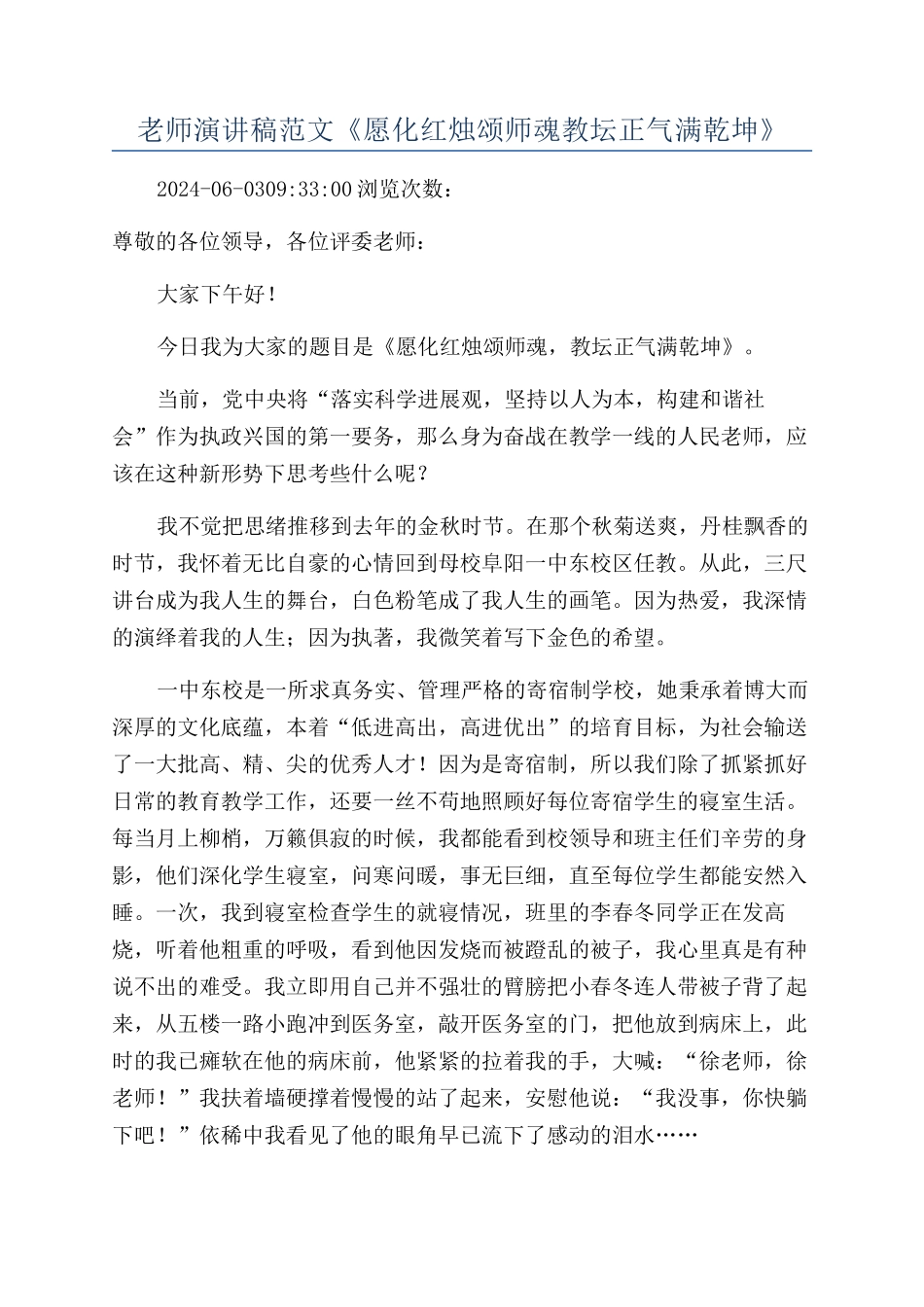 老师演讲稿范文《愿化红烛颂师魂教坛正气满乾坤》

2024-06-0309:33:00 浏览次数：

尊敬的各位领导，各位评委老师：

大家下午好！

今日我为大家的题目是《愿化红烛颂师魂，教坛正气满乾坤》。

当前，党中央将“落实科学进展观，坚持以人为本，构建和谐社会”作为执政兴国的第一要务，那么身为奋战在教学一线的人民老师，应该在这种新形势下思考些什么呢？

我不觉把思绪推移到去年的金秋时节。在那个秋菊送爽，丹桂飘香的时节，我怀着无比自豪的心情回到母校阜阳一中东校区任教。从此，三尺讲台成为我人生的舞台，白色粉笔成了我人生的画笔。因为热爱，我深情的演绎着我的人生；因为执著，我微笑着写下金色的希望。

一中东校是一所求真务实、管理严格的寄宿制学校，她秉承着博大而深厚的文化底蕴，本着“低进高出，高进优出”的培育目标，为社会输送了一大批高、精、尖的优秀人才！因为是寄宿制，所以我们除了抓紧抓好日常的教育教学工作，还要一丝不苟地照顾好每位寄宿学生的寝室生活。每当月上柳梢，万籁俱寂的时候，我都能看到校领导和班主任们辛劳的身影，他们深化学生寝室，问寒问暖，事无巨细，直至每位学生都能安然入睡。一次，我到寝室检查学生的就寝情况，班里的李春冬同学正在发高烧，听着他粗重的呼吸，看到他因发烧而被蹬乱的被子，我心里真是有种说不出的难受。我立即用自己并不强壮的臂膀把小春冬连人带被子背了起来，从五楼一路小跑冲到医务室，敲开医务室的门，把他放到病床上，此时的我已瘫软在他的病床前，他紧紧的拉着我的手，大喊：“徐老师，徐老师！”我扶着墙硬撑着慢慢的站了起来，安慰他说：“我没事，你快躺下吧！”依稀中我看见了他的眼角早已流下了感动的泪水……